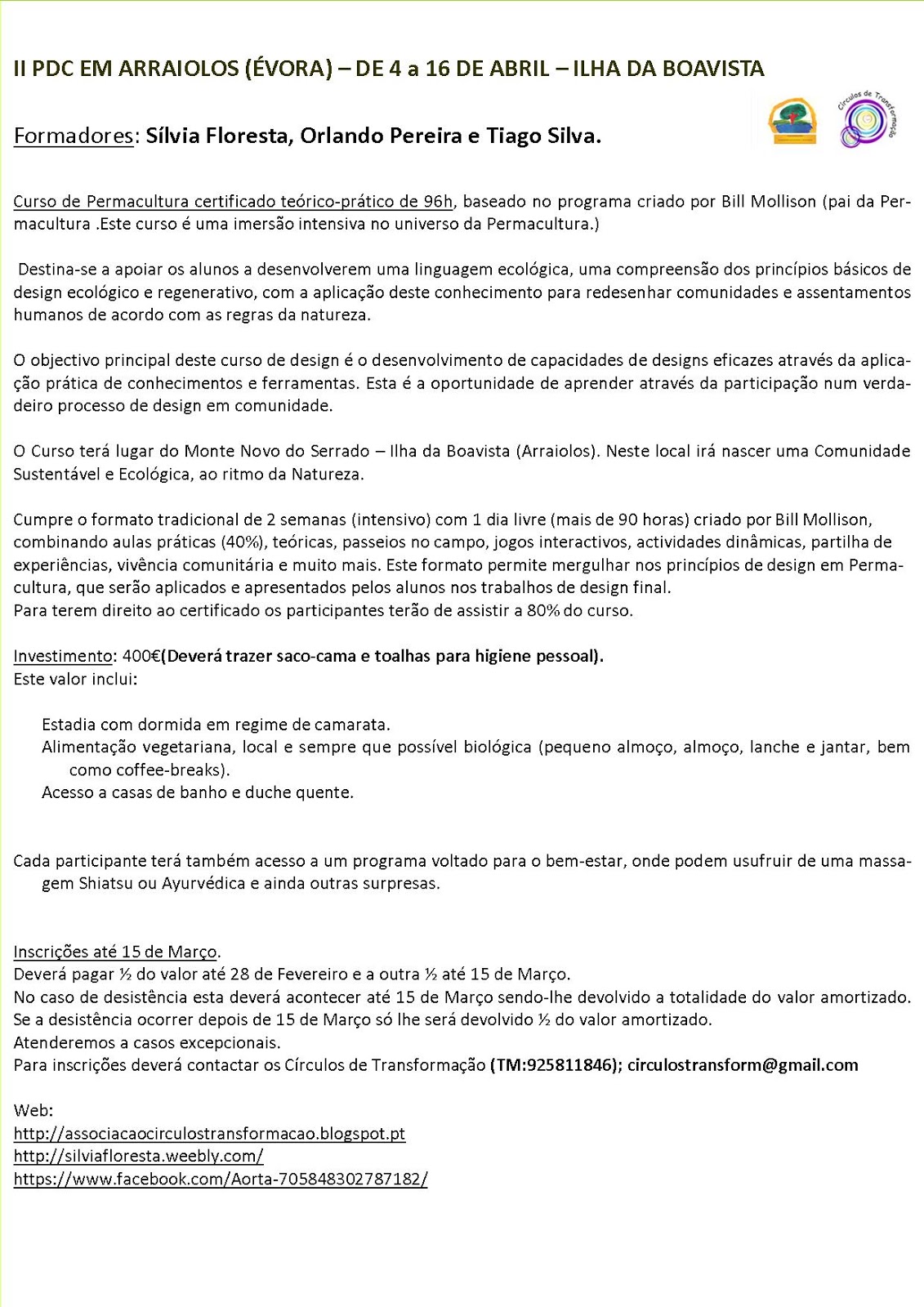 II PDC EM ARRAIOLOS (ÉVORA) – DE 4 a 16 DE ABRIL – ILHA DA BOAVISTA

Formadores: Sílvia Floresta, Orlando Pereira e Tiago Silva.

Círculos de Transformação

Curso de Permacultura certificado teórico-prático de 96h, baseado no programa criado por Bill Mollison (pai da Permacultura .Este curso é uma imersão intensiva no universo da Permacultura.)

Destina-se a apoiar os alunos a desenvolverem uma linguagem ecológica, uma compreensão dos princípios básicos de design ecológico e regenerativo, com a aplicação deste conhecimento para redesenhar comunidades e assentamentos humanos de acordo com as regras da natureza.

O objectivo principal deste curso de design é o desenvolvimento de capacidades de designs eficazes através da aplicação prática de conhecimentos e ferramentas. Esta é a oportunidade de aprender através da participação num verdadeiro processo de design em comunidade.

O Curso terá lugar do Monte Novo do Serrado – Ilha da Boavista (Arraiolos). Neste local irá nascer uma Comunidade Sustentável e Ecológica, ao ritmo da Natureza.

Cumpre o formato tradicional de 2 semanas (intensivo) com 1 dia livre (mais de 90 horas) criado por Bill Mollison, combinando aulas práticas (40%), teóricas, passeios no campo, jogos interactivos, actividades dinâmicas, partilha de experiências, vivência comunitária e muito mais. Este formato permite mergulhar nos princípios de design em Permacultura, que serão aplicados e apresentados pelos alunos nos trabalhos de design final.
Para terem direito ao certificado os participantes terão de assistir a 80% do curso.

Investimento: 400€(Deverá trazer saco-cama e toalhas para higiene pessoal).
Este valor inclui:

Estadia com dormida em regime de camarata.
Alimentação vegetariana, local e sempre que possível biológica (pequeno almoço, almoço, lanche e jantar, bem como coffee-breaks).
Acesso a casas de banho e duche quente.

Cada participante terá também acesso a um programa voltado para o bem-estar, onde podem usufruir de uma massagem Shiatsu ou Ayurvédica e ainda outras surpresas.

Inscrições até 15 de Março.
Deverá pagar ½ do valor até 28 de Fevereiro e a outra ½ até 15 de Março.
No caso de desistência esta deverá acontecer até 15 de Março sendo-lhe devolvido a totalidade do valor amortizado.
Se a desistência ocorrer depois de 15 de Março só lhe será devolvido ½ do valor amortizado.
Atenderemos a casos excepcionais.
Para inscrições deverá contactar os Círculos de Transformação (TM:925811846); circulostransform@gmail.com

Web:
http://associacaocirculostransformacao.blogspot.pt
http://silviafloresta.weebly.com/
https://www.facebook.com/Aorta-705848302787182/